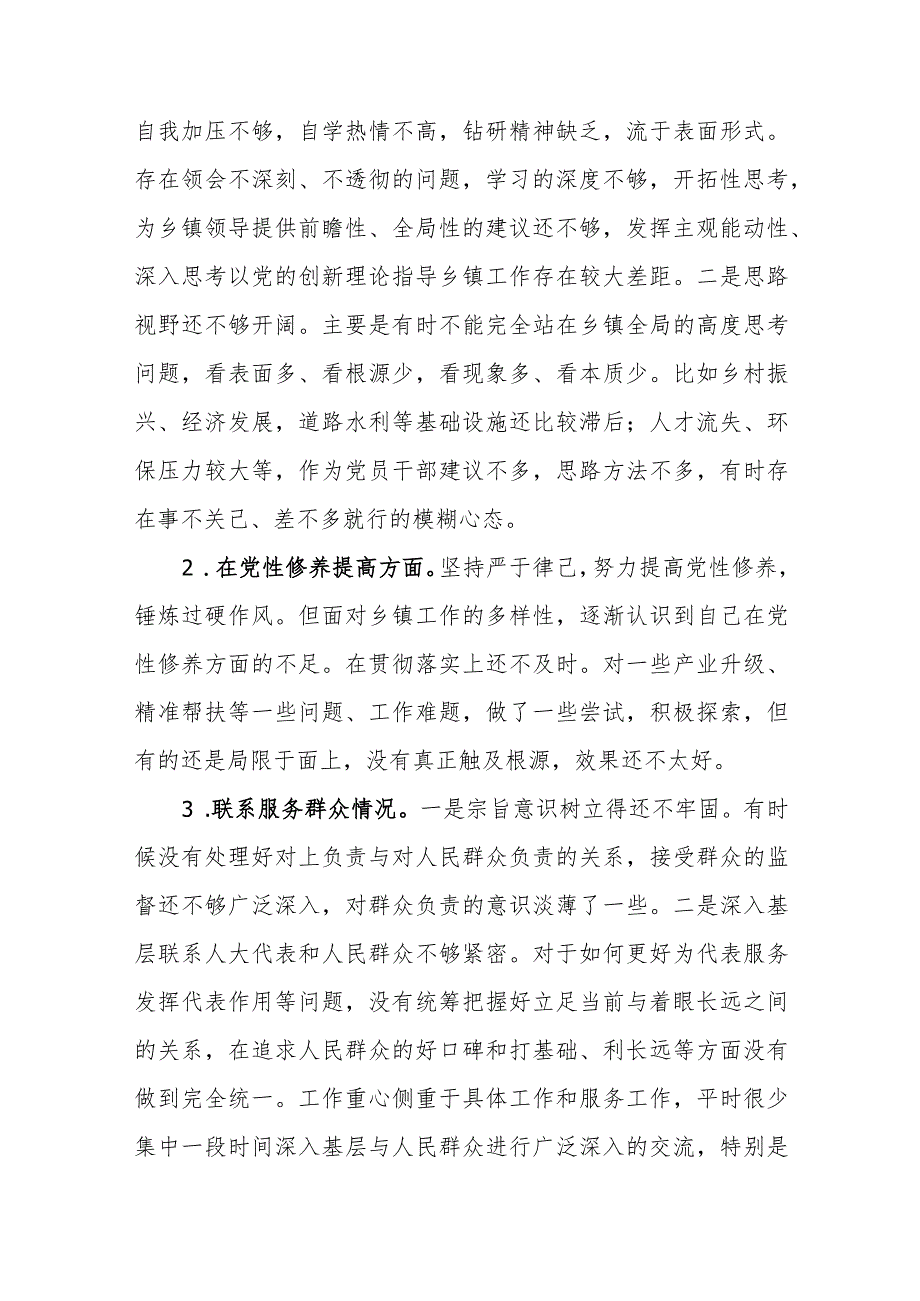 自我加压不够，自学热情不高，钻研精神缺乏，流于表面形式。存在领会不深刻、不透彻的问题，学习的深度不够，开拓性思考，为乡镇领导提供前瞻性、全局性的建议还不够，发挥主观能动性、深入思考以党的创新理论指导乡镇工作存在较大差距。二是思路视野还不够开阔。主要是有时不能完全站在乡镇全局的高度思考问题，看表面多、看根源少，看现象多、看本质少。比如乡村振兴、经济发展，道路水利等基础设施还比较滞后；人才流失、环保压力较大等，作为党员干部建议不多，思路方法不多，有时存在事不关己、差不多就行的模糊心态。

2.在党性修养提高方面。坚持严于律己，努力提高党性修养，锤炼过硬作风。但面对乡镇工作的多样性，逐渐认识到自己在党性修养方面的不足。在贯彻落实上还不及时。对一些产业升级、精准帮扶等一些问题、工作难题，做了一些尝试，积极探索，但有的还是局限于面上，没有真正触及根源，效果还不太好。

3.联系服务群众情况。一是宗旨意识树立得还不牢固。有时候没有处理好对上负责与对人民群众负责的关系，接受群众的监督还不够广泛深入，对群众负责的意识淡薄了一些。二是深入基层联系人大代表和人民群众不够紧密。对于如何更好为代表服务发挥代表作用等问题，没有统筹把握好立足当前与着眼长远之间的关系，在追求人民群众的好口碑和打基础、利长远等方面没有做到完全统一。工作重心侧重于具体工作和服务工作，平时很少集中一段时间深入基层与人民群众进行广泛深入的交流，特别是